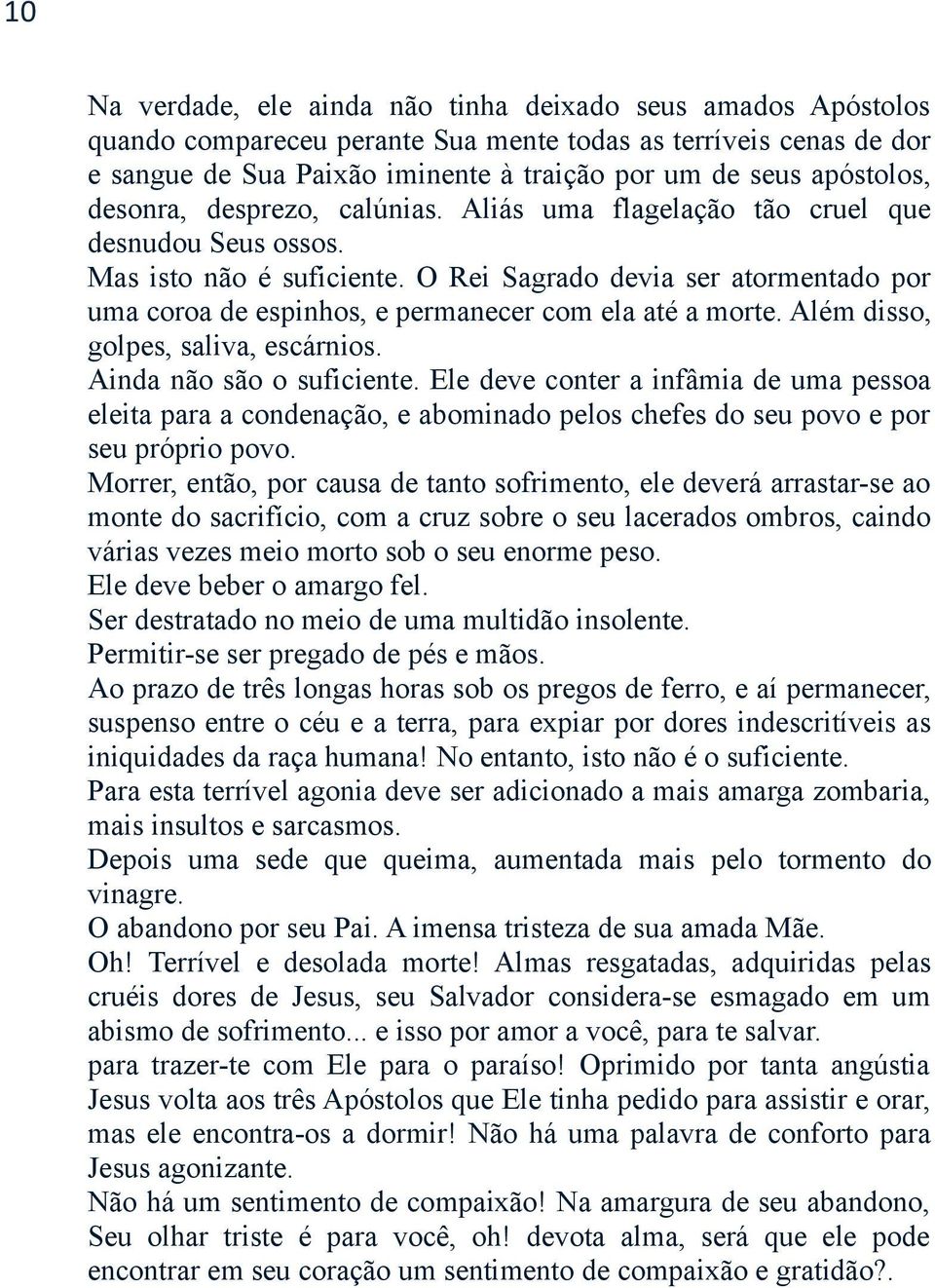 10

Na verdade, ele ainda não tinha deixado seus amados Apóstolos quando compareceu perante Sua mente todas as terríveis cenas de dor e sangue de Sua Paixão iminente à traição por um de seus apóstolos, desonra, desprezo, calúnias. Aliás uma flagelação tão cruel que desnudou Seus ossos.
Mas isto não é suficiente. O Rei Sagrado devia ser atormentado por uma coroa de espinhos, e permanecer com ela até a morte. Além disso, golpes, saliva, escárnios.
Ainda não são o suficiente. Ele deve conter a infâmia de uma pessoa eleita para a condenação, e abominado pelos chefes do seu povo e por seu próprio povo.
Morrer, então, por causa de tanto sofrimento, ele deverá arrastar-se ao monte do sacrifício, com a cruz sobre o seu lacerados ombros, caindo várias vezes meio morto sob o seu enorme peso.
Ele deve beber o amargo fel.
Ser destratado no meio de uma multidão insolente.
Permitir-se ser pregado de pés e mãos.
Ao prazo de três longas horas sob os pregos de ferro, e aí permanecer, suspenso entre o céu e a terra, para expiar por dores indescritíveis as iniquidades da raça humana! No entanto, isto não é o suficiente.
Para esta terrível agonia deve ser adicionado a mais amarga zombaria, mais insultos e sarcasmos.
Depois uma sede que queima, aumentada mais pelo tormento do vinagre.
O abandono por seu Pai. A imensa tristeza de sua amada Mãe.
Oh! Terrível e desolada morte! Almas resgatadas, adquiridas pelas cruéis dores de Jesus, seu Salvador considera-se esmagado em um abismo de sofrimento... e isso por amor a você, para te salvar.
para trazer-te com Ele para o paraíso! Oprimido por tanta angústia Jesus volta aos três Apóstolos que Ele tinha pedido para assistir e orar, mas ele encontra-os a dormir! Não há uma palavra de conforto para Jesus agonizante.
Não há um sentimento de compaixão! Na amargura de seu abandono, Seu olhar triste é para você, oh! devota alma, será que ele pode encontrar em seu coração um sentimento de compaixão e gratidão?.